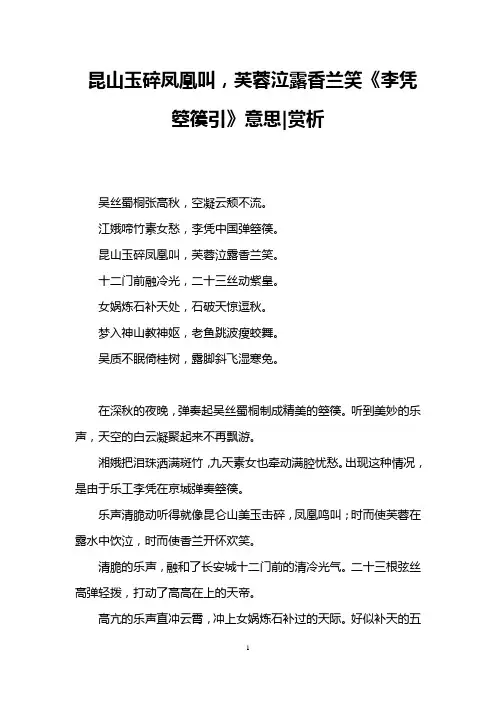 昆山玉碎凤凰叫，芙蓉泣露香兰笑《李凭箜篌引》意思|赏析

吴丝蜀桐张高秋，空凝云颓不流。

江娥啼竹素女愁，李凭中国弹箜篌。

昆山玉碎凤凰叫，芙蓉泣露香兰笑。

十二门前融冷光，二十三丝动紫皇。

女娲炼石补天处，石破天惊逗秋。

梦入神山教神妪，老鱼跳波瘦蛟舞。

吴质不眠倚桂树，露脚斜飞湿寒兔。

在深秋的夜晚，弹奏起吴丝蜀桐制成精美的箜篌。听到美妙的乐声，天空的白云凝聚起来不再飘游。

湘娥把泪珠洒满斑竹，九天素女也牵动满腔忧愁。出现这种情况，是由于乐工李凭在京城弹奏箜篌。

乐声清脆动听得就像昆仑山美玉击碎，凤凰鸣叫；时而使芙蓉在露水中饮泣，时而使香兰开怀欢笑。

清脆的乐声，融和了长安城十二门前的清冷光气。二十三根弦丝高弹轻拨，打动了高高在上的天帝。

高亢的乐声直冲云霄，冲上女娲炼石补过的天际。好似补天的五

1